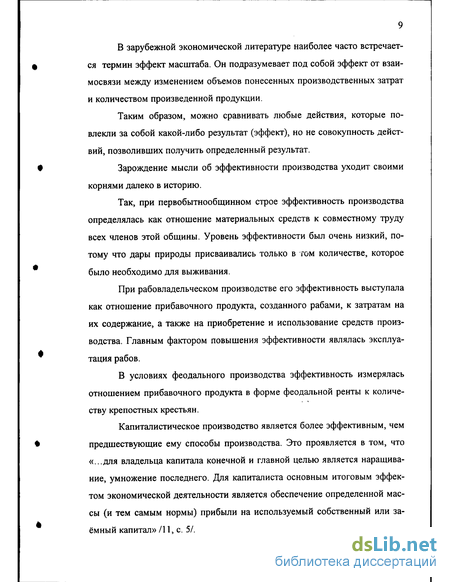 9

В зарубежной экономической литературе наиболее часто встречается термин эффект масштаба. Он подразумевает под собой эффект от взаимосвязи между изменением объемов понесенных производственных затрат и количеством произведенной продукции.

Таким образом, можно сравнивать любые действия, которые повлекли за собой какой-либо результат (эффект), но не совокупность действий, позволивших получить определенный результат.

Зарождение мысли об эффективности производства уходит своими корнями далеко в историю.

Так, при первобытнообщинном строе эффективность производства определялась как отношение материальных средств к совместному труду всех членов этой общины. Уровень эффективности был очень низкий, потому что дары природы присваивались только в том количестве, которое было необходимо для выживания.

При рабовладельческом производстве его эффективность выступала как отношение прибавочного продукта, созданного рабами, к затратам на их содержание, а также на приобретение и использование средств производства. Главным фактором повышения эффективности являлась эксплуатация рабов.

В условиях феодального производства эффективность измерялась отношением прибавочного продукта в форме феодальной ренты к количеству крепостных крестьян.

Капиталистическое производство является более эффективным, чем предшествующие ему способы производства. Это проявляется в том, что «...для владельца капитала конечной и главной целью является наращивание, умножение последнего. Для капиталиста основным итоговым эффектом экономической деятельности является обеспечение определенной массы (и тем самым нормы) прибыли на используемый собственный или заёмный капитал» /11, с. 5/.

dsLib.net
библиотека диссертаций